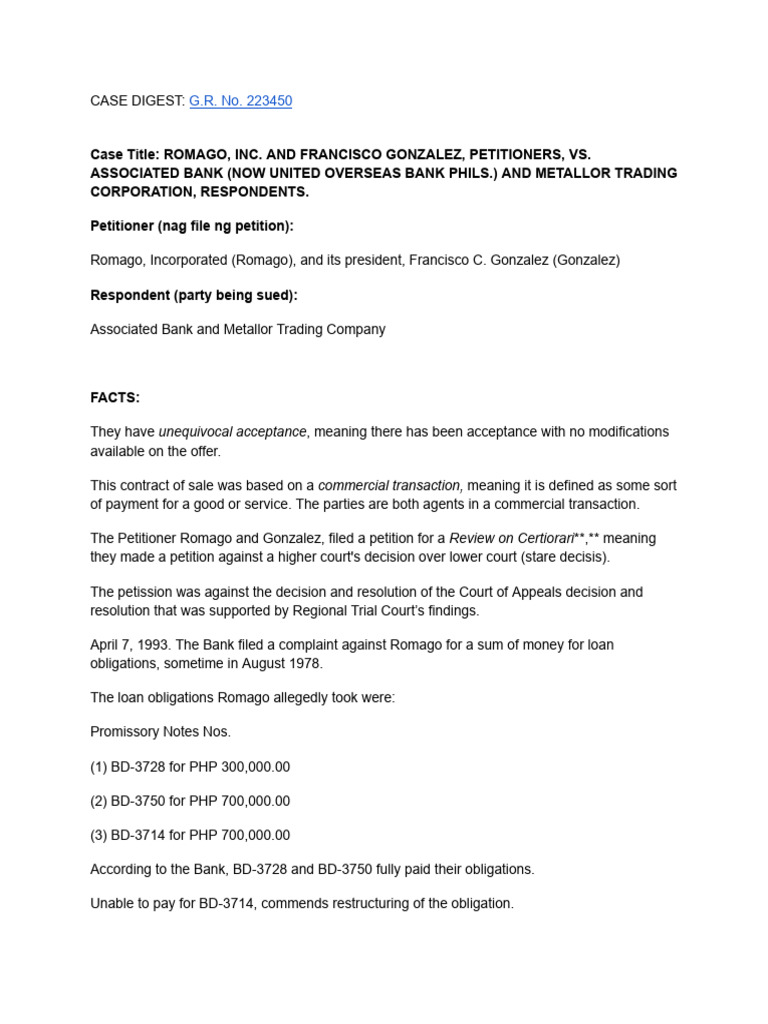 CASE DIGEST: G.R. No. 223450

Case Title: ROMAGO, INC. AND FRANCISCO GONZALEZ, PETITIONERS, VS. ASSOCIATED BANK (NOW UNITED OVERSEAS BANK PHILS.) AND METALLOR TRADING CORPORATION, RESPONDENTS.

Petitioner (nag file ng petition):

Romago, Incorporated (Romago), and its president, Francisco C. Gonzalez (Gonzalez)

Respondent (party being sued):

Associated Bank and Metallor Trading Company

FACTS:

They have unequivocal acceptance, meaning there has been acceptance with no modifications available on the offer.

This contract of sale was based on a commercial transaction, meaning it is defined as some sort of payment for a good or service. The parties are both agents in a commercial transaction.

The Petitioner Romago and Gonzalez, filed a petition for a Review on Certiorari**,** meaning they made a petition against a higher court's decision over lower court (stare decisis).

The petission was against the decision and resolution of the Court of Appeals decision and resolution that was supported by Regional Trial Court's findings.

April 7, 1993. The Bank filed a complaint against Romago for a sum of money for loan obligations, sometime in August 1978.

The loan obligations Romago allegedly took were:

Promissory Notes Nos.

(1) BD-3728 for PHP 300,000.00

(2) BD-3750 for PHP 700,000.00

(3) BD-3714 for PHP 700,000.00

According to the Bank, BD-3728 and BD-3750 fully paid their obligations.

Unable to pay for BD-3714, commends restructuring of the obligation.